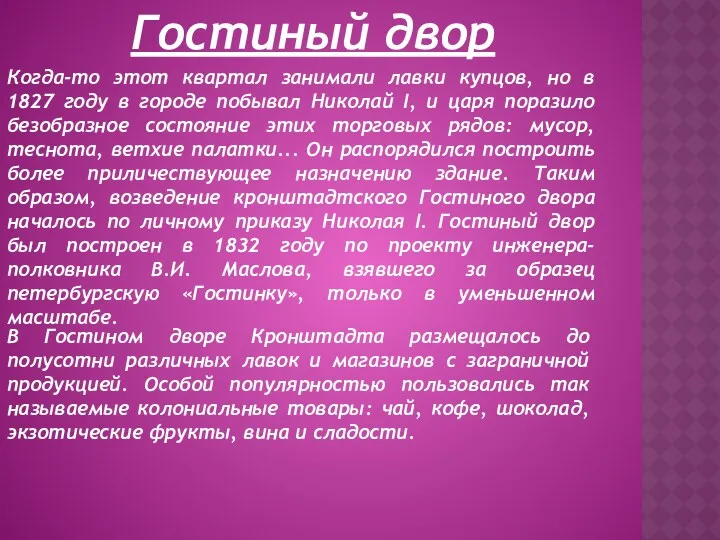 Гостиный двор

Когда-то этот квартал занимали лавки купцов, но в 1827 году в городе побывал Николай I, и царя поразило безобразное состояние этих торговых рядов: мусор, теснота, ветхие палатки... Он распорядился построить более приличествующее назначению здание. Таким образом, возведение кронштадтского Гостиного двора началось по личному приказу Николая I. Гостиный двор был построен в 1832 году по проекту инженера-полковника В.И. Маслова, взявшего за образец петербургскую «Гостинку», только в уменьшенном масштабе.

В Гостином дворе Кронштадта размещалось до полусотни различных лавок и магазинов с заграничной продукцией. Особой популярностью пользовались так называемые колониальные товары: чай, кофе, шоколад, экзотические фрукты, вина и сладости.